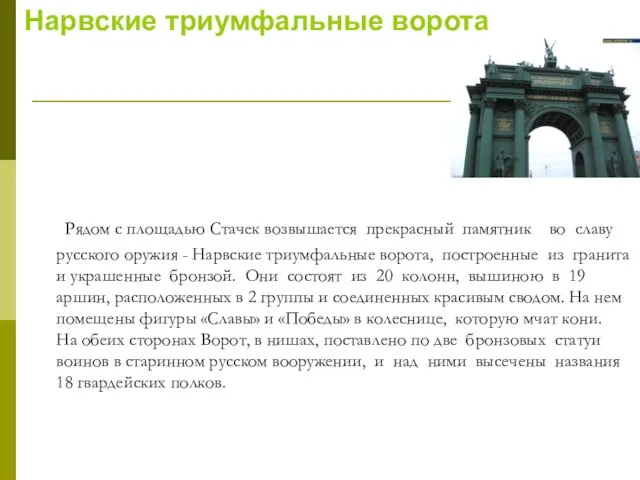 Нарвские триумфальные ворота

Рядом с площадью Стачек возвышается прекрасный памятник во славу русского оружия - Нарвские триумфальные ворота, построенные из гранита и украшенные бронзой. Они состоят из 20 колонн, вышиною в 19 аршин, расположенных в 2 группы и соединенных красивым сводом. На нем помещены фигуры «Славы» и «Победы» в колеснице, которую мчат кони. На обеих сторонах Ворот, в нишах, поставлено по две бронзовых статуи воинов в старинном русском вооружении, и над ними высечены названия 18 гвардейских полков.